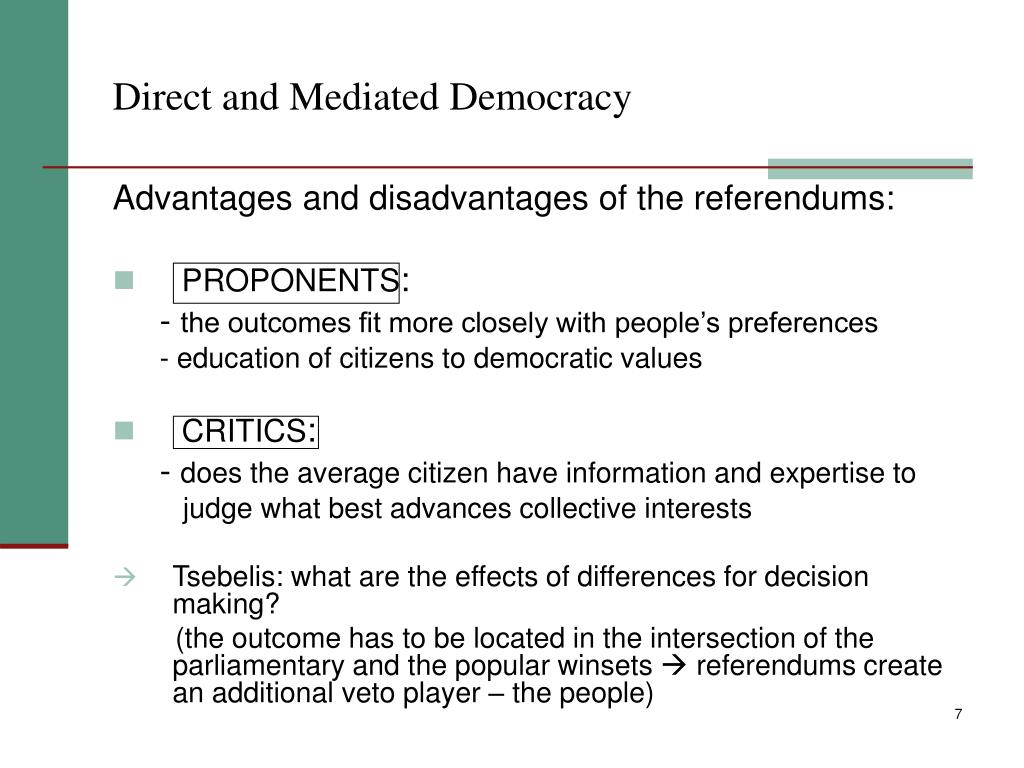 Direct and Mediated Democracy

Advantages and disadvantages of the referendums:

PROPONENTS:

- the outcomes fit more closely with people's preferences

- education of citizens to democratic values

CRITICS:

- does the average citizen have information and expertise to judge what best advances collective interests

→ Tsebelis: what are the effects of differences for decision making?

(the outcome has to be located in the intersection of the parliamentary and the popular winsets → referendums create an additional veto player – the people)

7